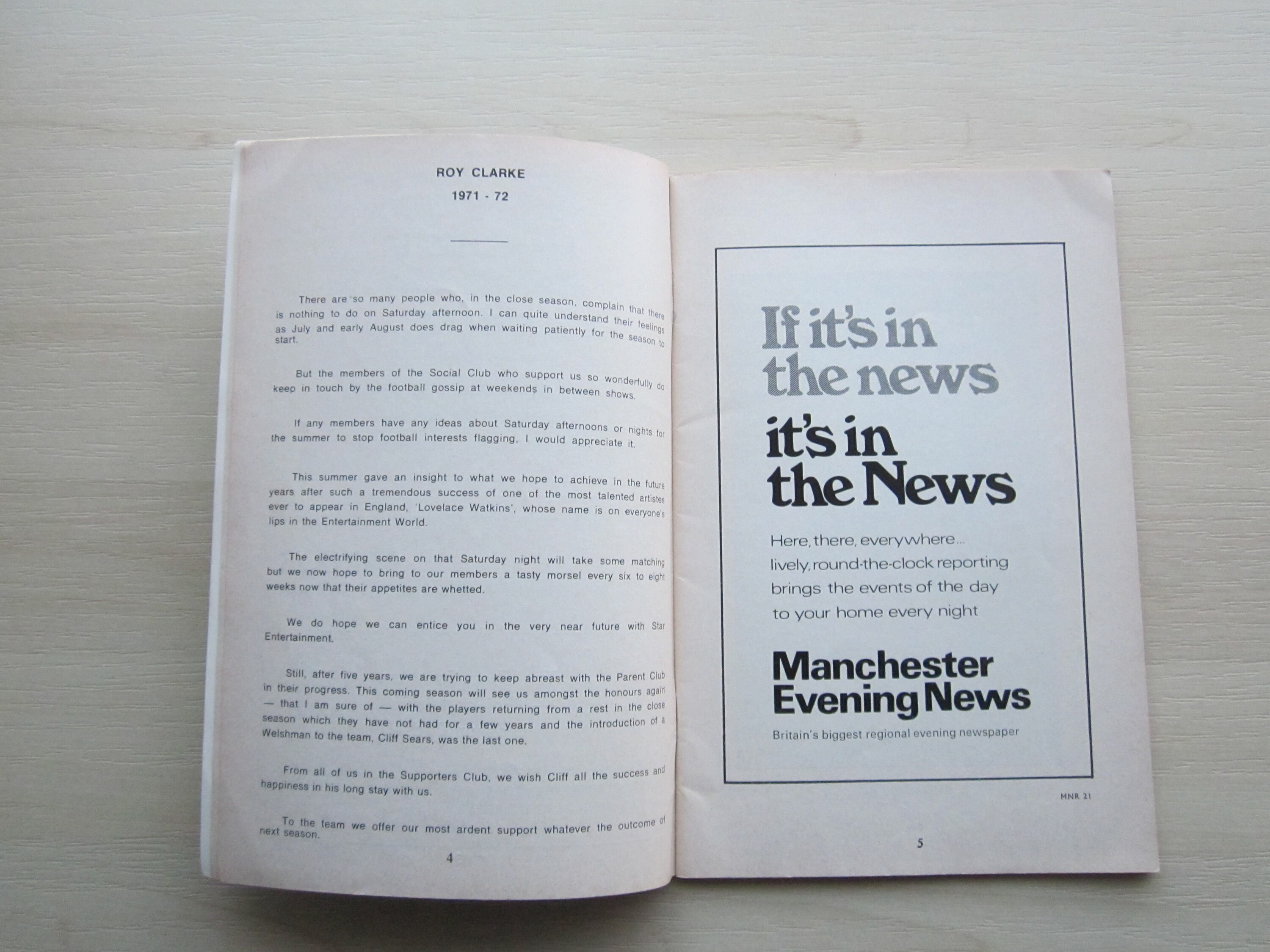 ROY CLARKE
1971 - 72

There are so many people who, in the close season, complain that there is nothing to do on Saturday afternoon. I can quite understand their feelings as July and early August does drag when waiting patiently for the season to start.

But the members of the Social Club who support us so wonderfully do keep in touch by the football gossip at weekends in between shows.

If any members have any ideas about Saturday afternoons or nights for the summer to stop football interests flagging, I would appreciate it.

This summer gave an insight to what we hope to achieve in the future years after such a tremendous success of one of the most talented artistes ever to appear in England, 'Lovelace Watkins', whose name is on everyone's lips in the Entertainment World.

The electrifying scene on that Saturday night will take some matching but we now hope to bring to our members a tasty morsel every six to eight weeks now that their appetites are whetted.

We do hope we can entice you in the very near future with Star Entertainment.

Still, after five years, we are trying to keep abreast with the Parent Club in their progress. This coming season will see us amongst the honours again — that I am sure of — with the players returning from a rest in the close season which they have not had for a few years and the introduction of a Welshman to the team, Cliff Sears, was the last one.

From all of us in the Supporters Club, we wish Cliff all the success and happiness in his long stay with us.

To the team we offer our most ardent support whatever the outcome of next season.

4

If it's in the news
it's in the News

Here, there, everywhere...
lively, round-the-clock reporting
brings the events of the day
to your home every night

Manchester
Evening News
Britain's biggest regional evening newspaper

MNR 21

5